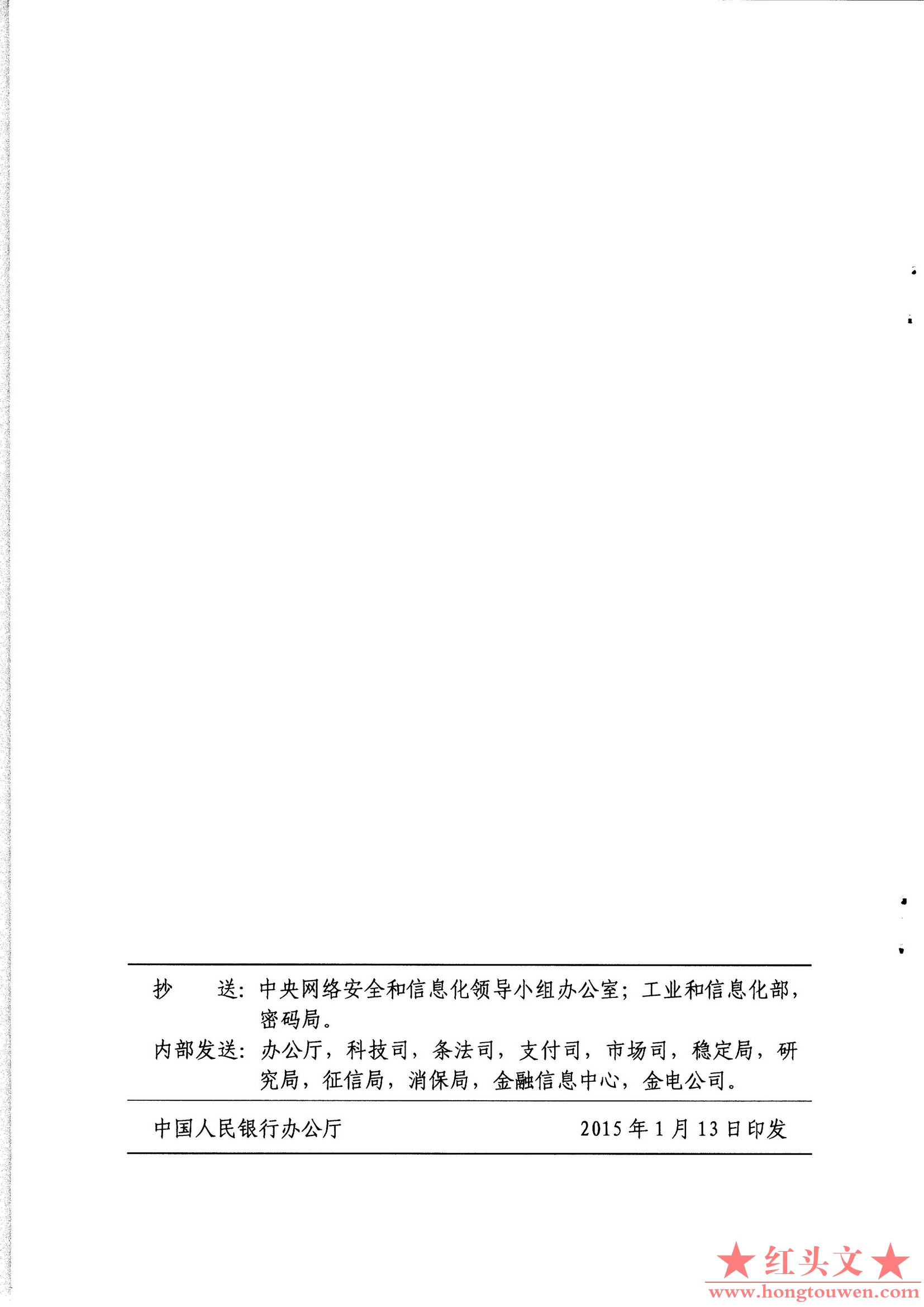 抄　送：中央网络安全和信息化领导小组办公室；工业和信息化部，密码局。

内部发送：办公厅，科技司，条法司，支付司，市场司，稳定局，研究局，征信局，消保局，金融信息中心，金电公司。

中国人民银行办公厅　　2015年1月13日印发

★红头文★
www.hongtouwen.com